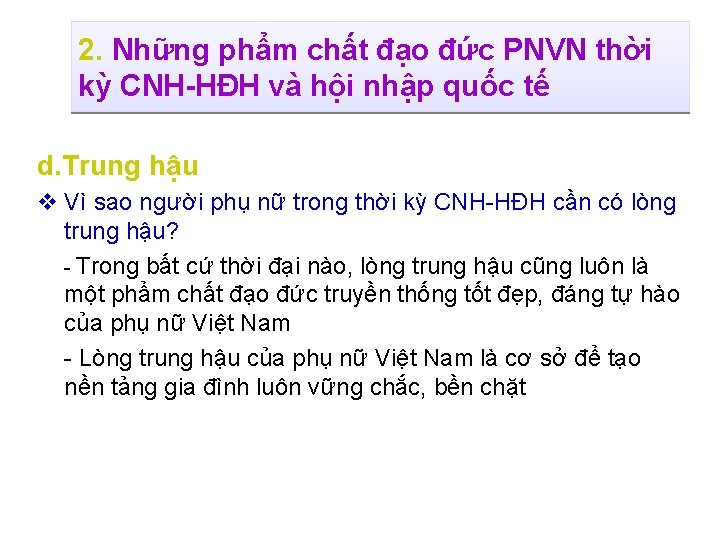 2. Những phẩm chất đạo đức PNVN thời kỳ CNH-HĐH và hội nhập quốc tế

d.Trung hậu

❖ Vì sao người phụ nữ trong thời kỳ CNH-HĐH cần có lòng trung hậu?

- Trong bất cứ thời đại nào, lòng trung hậu cũng luôn là một phẩm chất đạo đức truyền thống tốt đẹp, đáng tự hào của phụ nữ Việt Nam

- Lòng trung hậu của phụ nữ Việt Nam là cơ sở để tạo nền tảng gia đình luôn vững chắc, bền chặt